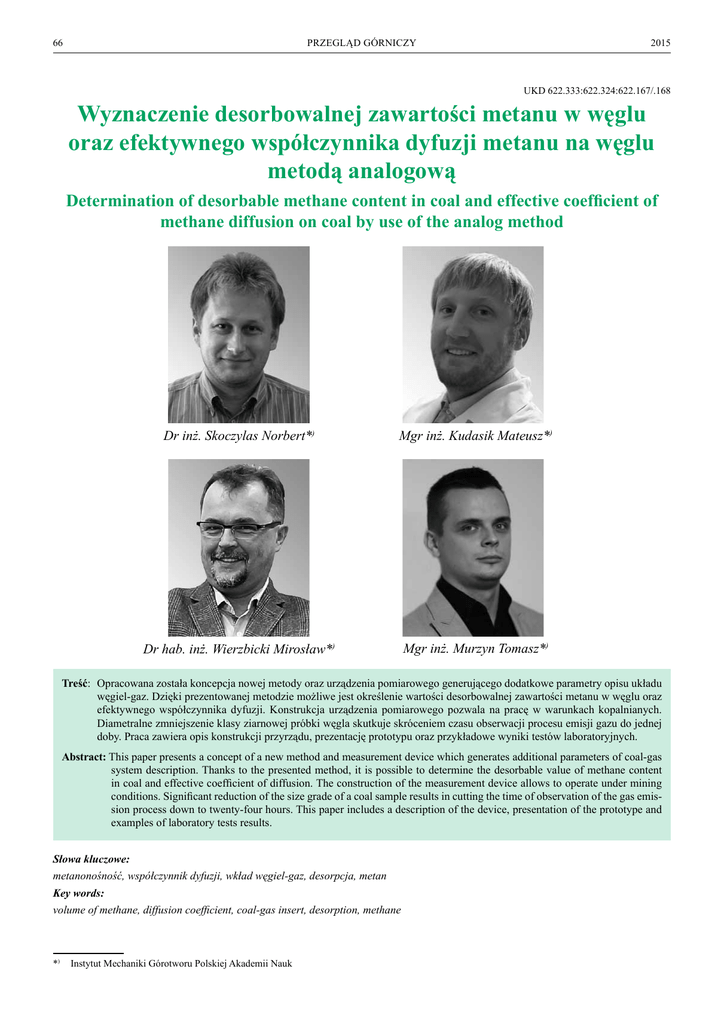 66 PRZEGLĄD GÓRNICZY 2015

UKD 622.333:622.324:622.167/.168

Wyznaczenie desorbowalnej zawartości metanu w węglu oraz efektywnego współczynnika dyfuzji metanu na węglu metodą analogową

Determination of desorbable methane content in coal and effective coefficient of methane diffusion on coal by use of the analog method

Dr inż. Skoczylas Norbert*)

Mgr inż. Kudasik Mateusz*)

Dr hab. inż. Wierzbicki Mirosław*)

Mgr inż. Murzyn Tomasz*)

Treść: Opracowana została koncepcja nowej metody oraz urządzenia pomiarowego generującego dodatkowe parametry opisu układu węgiel-gaz. Dzięki prezentowanej metodzie możliwe jest określenie wartości desorbowalnej zawartości metanu w węglu oraz efektywnego współczynnika dyfuzji. Konstrukcja urządzenia pomiarowego pozwala na pracę w warunkach kopalnianych. Diametralne zmniejszenie klasy ziarnowej próbki węgla skutkuje skróceniem czasu obserwacji procesu emisji gazu do jednej doby. Praca zawiera opis konstrukcji przyrządu, prezentację prototypu oraz przykładowe wyniki testów laboratoryjnych.

Abstract: This paper presents a concept of a new method and measurement device which generates additional parameters of coal-gas system description. Thanks to the presented method, it is possible to determine the desorbable value of methane content in coal and effective coefficient of diffusion. The construction of the measurement device allows to operate under mining conditions. Significant reduction of the size grade of a coal sample results in cutting the time of observation of the gas emission process down to twenty-four hours. This paper includes a description of the device, presentation of the prototype and examples of laboratory tests results.

Słowa kluczowe:
metanonośność, współczynnik dyfuzji, wkład węgiel-gaz, desorpcja, metan

Key words:
volume of methane, diffusion coefficient, coal-gas insert, desorption, methane

*) Instytut Mechaniki Górotworu Polskiej Akademii Nauk